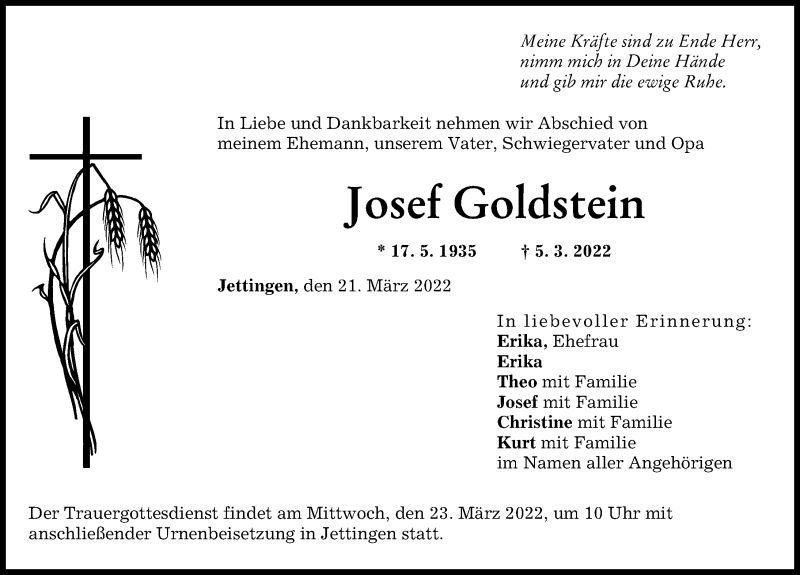 Meine Kräfte sind zu Ende Herr,
nimm mich in Deine Hände
und gib mir die ewige Ruhe.

In Liebe und Dankbarkeit nehmen wir Abschied von meinem Ehemann, unserem Vater, Schwiegervater und Opa

Josef Goldstein

* 17. 5. 1935 † 5. 3. 2022

Jettingen, den 21. März 2022

In liebevoller Erinnerung:
Erika, Ehefrau
Erika
Theo mit Familie
Josef mit Familie
Christine mit Familie
Kurt mit Familie
im Namen aller Angehörigen

Der Trauergottesdienst findet am Mittwoch, den 23. März 2022, um 10 Uhr mit anschließender Urnenbeisetzung in Jettingen statt.